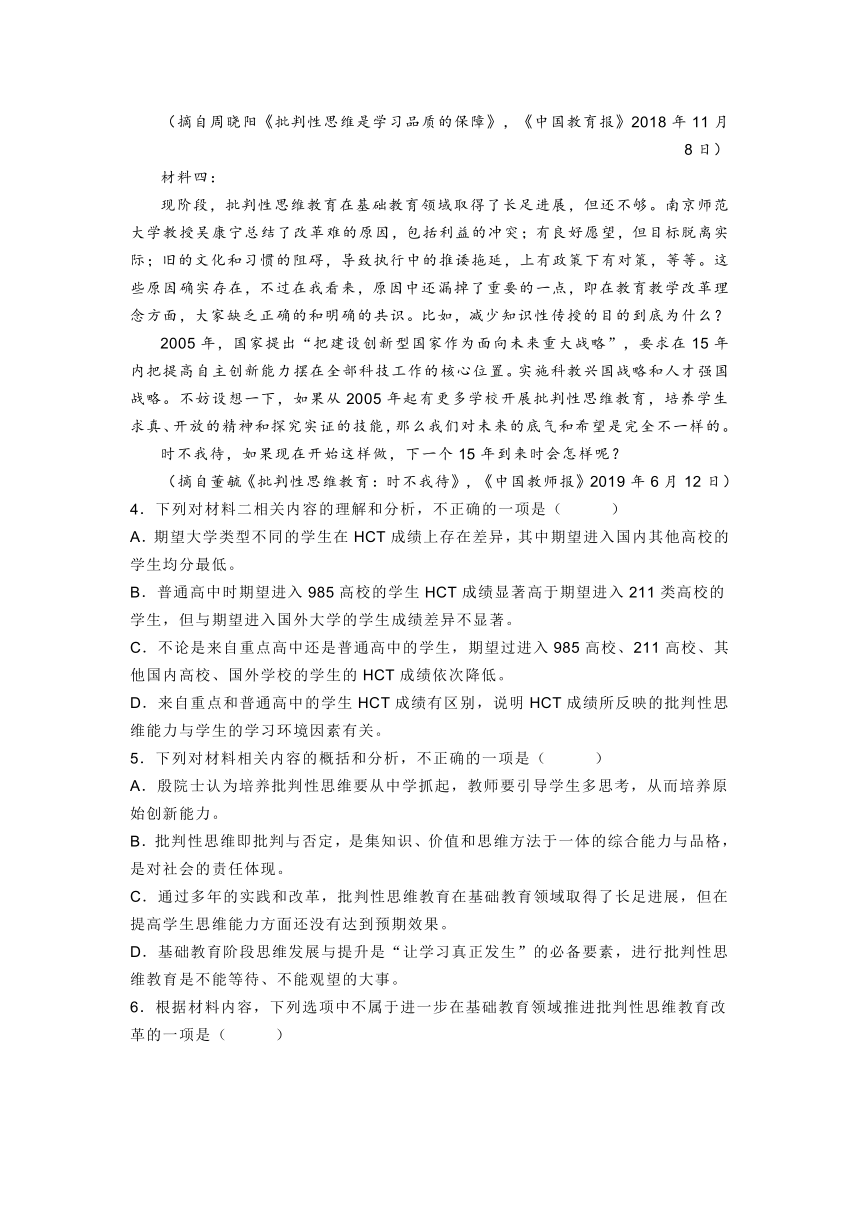 （摘自周晓阳《批判性思维是学习品质的保障》，《中国教育报》2018 年 11 月 8 日）

材料四：

现阶段，批判性思维教育在基础教育领域取得了长足进展，但还不够。南京师范大学教授吴康宁总结了改革难的原因，包括利益的冲突；有良好愿望，但目标脱离实际；旧的文化和习惯的阻碍，导致执行中的推诿拖延，上有政策下有对策，等等。这些原因确实存在，不过在我看来，原因中还漏掉了重要的一点，即在教育教学改革理念方面，大家缺乏正确的和明确的共识。比如，减少知识性传授的目的到底为什么？

2005 年，国家提出“把建设创新型国家作为面向未来重大战略”，要求在 15 年内把提高自主创新能力摆在全部科技工作的核心位置。实施科教兴国战略和人才强国战略。不妨设想一下，如果从 2005 年起有更多学校开展批判性思维教育，培养学生求真、开放的精神和探究实证的技能，那么我们对未来的底气和希望是完全不一样的。

时不我待，如果现在开始这样做，下一个 15 年到来时会怎样呢？

（摘自董毓《批判性思维教育：时不我待》，《中国教师报》2019 年 6 月 12 日）

4．下列对材料二相关内容的理解和分析，不正确的一项是（　　）

A．期望大学类型不同的学生在 HCT 成绩上存在差异，其中期望进入国内其他高校的学生均分最低。

B．普通高中时期望进入 985 高校的学生 HCT 成绩显著高于期望进入 211 类高校的学生，但与期望进入国外大学的学生成绩差异不显著。

C．不论是来自重点高中还是普通高中的学生，期望过进入 985 高校、211 高校、其他国内高校、国外学校的学生的 HCT 成绩依次降低。

D．来自重点和普通高中的学生 HCT 成绩有区别，说明 HCT 成绩所反映的批判性思维能力与学生的学习环境因素有关。

5．下列对材料相关内容的概括和分析，不正确的一项是（　　）

A．殷院士认为培养批判性思维要从中学抓起，教师要引导学生多思考，从而培养原始创新能力。

B．批判性思维即批判与否定，是集知识、价值和思维方法于一体的综合能力与品格，是对社会的责任体现。

C．通过多年的实践和改革，批判性思维教育在基础教育领域取得了长足进展，但在提高学生思维能力方面还没有达到预期效果。

D．基础教育阶段思维发展与提升是“让学习真正发生”的必备要素，进行批判性思维教育是不能等待、不能观望的大事。

6．根据材料内容，下列选项中不属于进一步在基础教育领域推进批判性思维教育改革的一项是（　　）